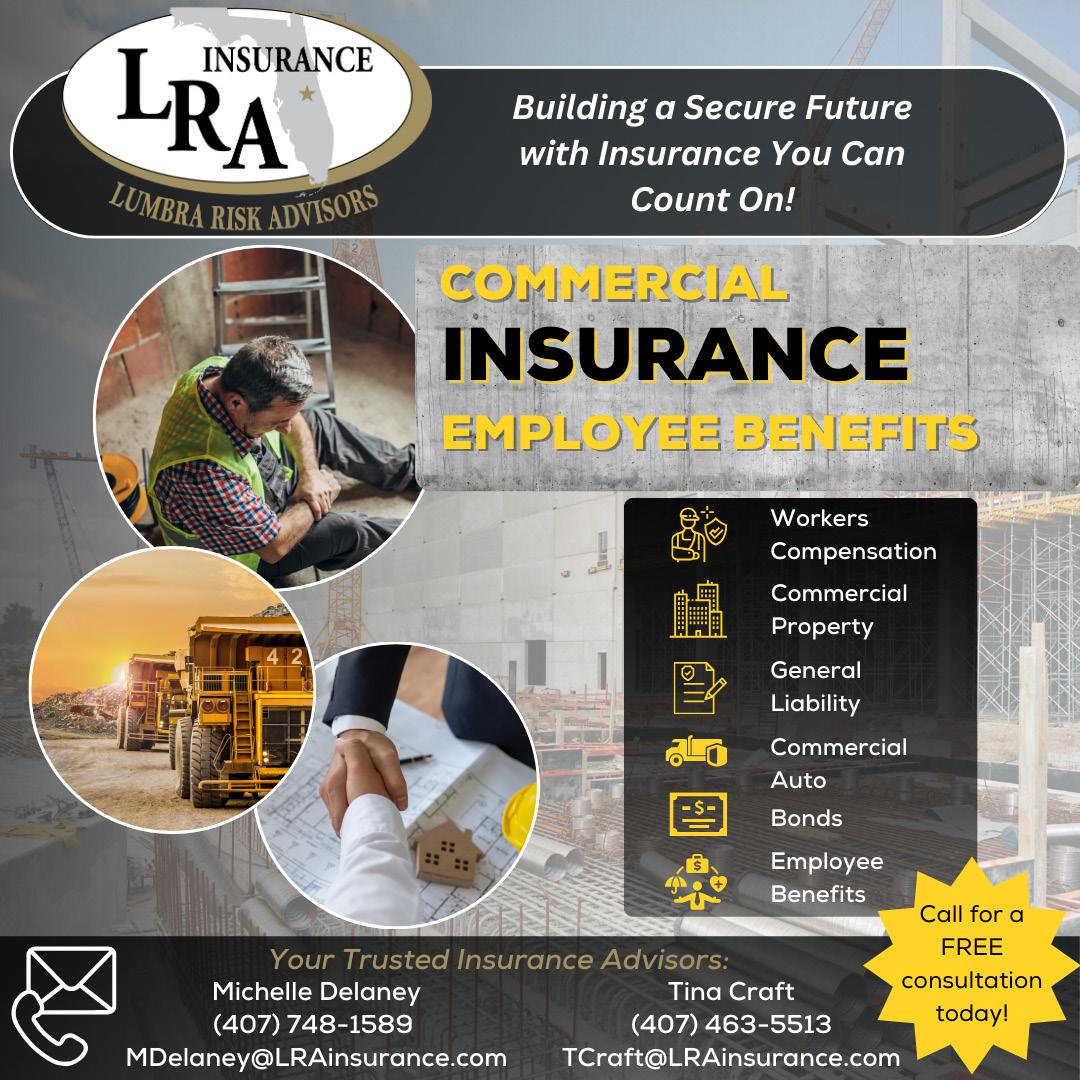 LRA INSURANCE
LUMBRA RISK ADVISORS

Building a Secure Future with Insurance You Can Count On!

COMMERCIAL
INSURANCE
EMPLOYEE BENEFITS

Workers Compensation
Commercial Property
General Liability
Commercial Auto
Bonds
Employee Benefits

Call for a FREE consultation today!

Your Trusted Insurance Advisors:

Michelle Delaney
(407) 748-1589
MDelaney@LRAinsurance.com

Tina Craft
(407) 463-5513
TCraft@LRAinsurance.com